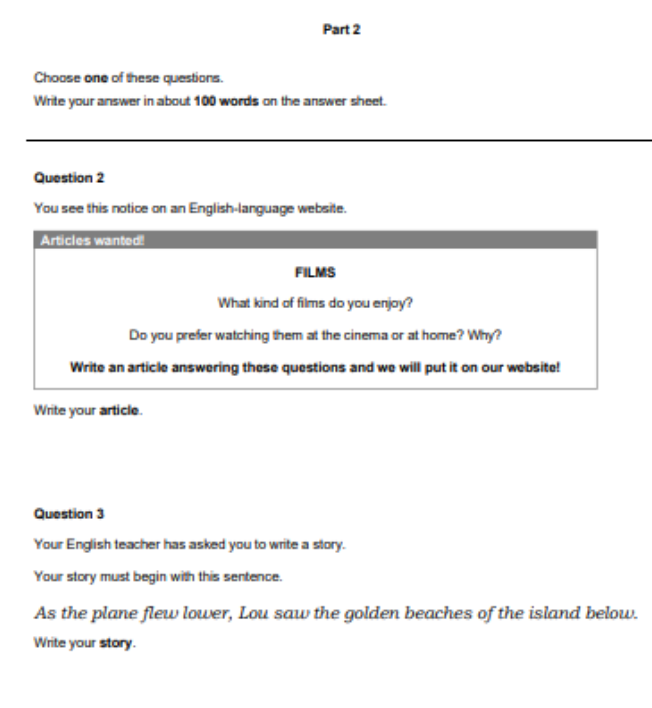 Part 2

Choose one of these questions.
Write your answer in about 100 words on the answer sheet.

Question 2

You see this notice on an English-language website.

Articles wanted!

FILMS

What kind of films do you enjoy?

Do you prefer watching them at the cinema or at home? Why?

Write an article answering these questions and we will put it on our website!

Write your article.

Question 3

Your English teacher has asked you to write a story.

Your story must begin with this sentence.

As the plane flew lower, Lou saw the golden beaches of the island below.

Write your story.